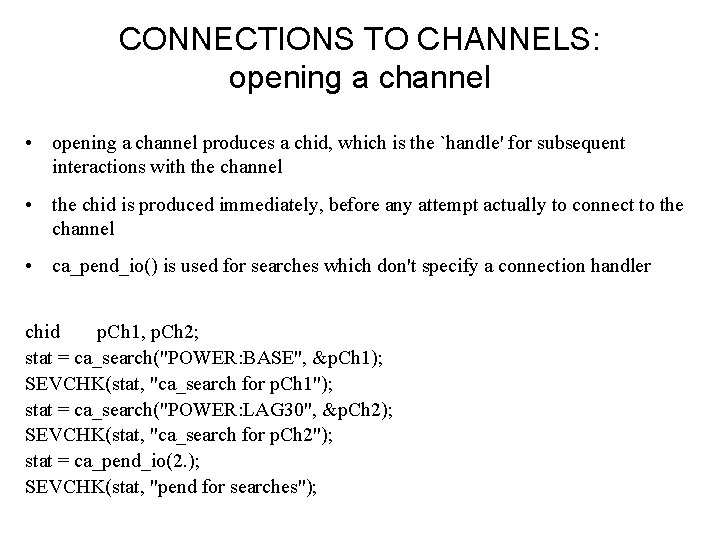 CONNECTIONS TO CHANNELS:
opening a channel

• opening a channel produces a chid, which is the `handle' for subsequent interactions with the channel

• the chid is produced immediately, before any attempt actually to connect to the channel

• ca_pend_io() is used for searches which don't specify a connection handler

chid pCh1, pCh2;
stat = ca_search("POWER:BASE", &pCh1);
SEVCHK(stat, "ca_search for pCh1");
stat = ca_search("POWER:LAG30", &pCh2);
SEVCHK(stat, "ca_search for pCh2");
stat = ca_pend_io(2.);
SEVCHK(stat, "pend for searches");